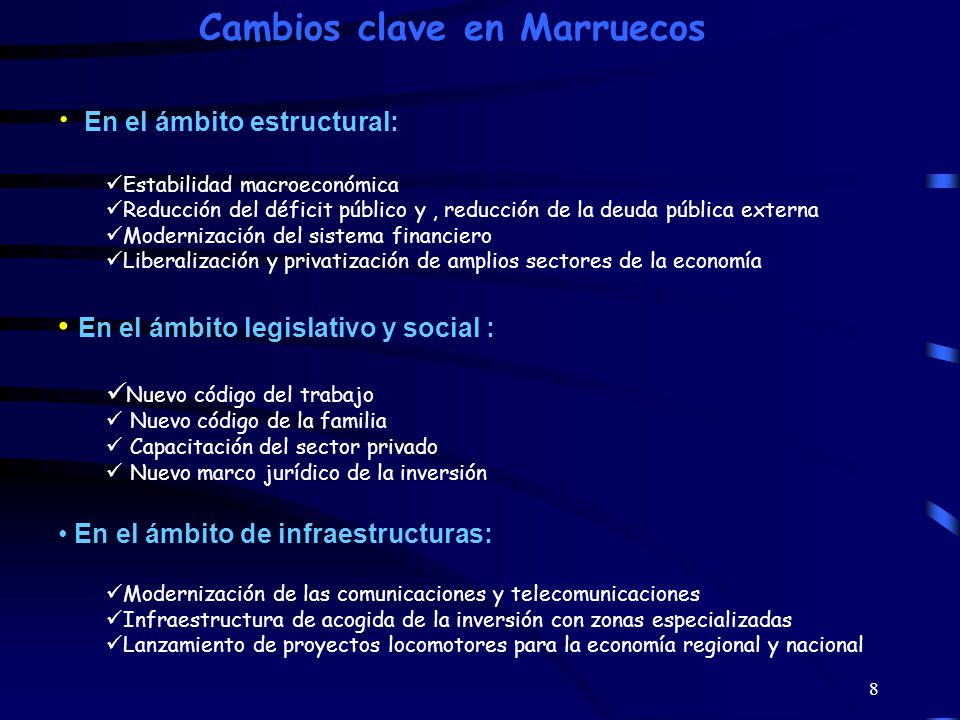 Cambios clave en Marruecos

• En el ámbito estructural:

✓Estabilidad macroeconómica
✓Reducción del déficit público y , reducción de la deuda pública externa
✓Modernización del sistema financiero
✓Liberalización y privatización de amplios sectores de la economía

• En el ámbito legislativo y social :

✓Nuevo código del trabajo
✓ Nuevo código de la familia
✓ Capacitación del sector privado
✓ Nuevo marco jurídico de la inversión

• En el ámbito de infraestructuras:

✓Modernización de las comunicaciones y telecomunicaciones
✓Infraestructura de acogida de la inversión con zonas especializadas
✓Lanzamiento de proyectos locomotores para la economía regional y nacional

8